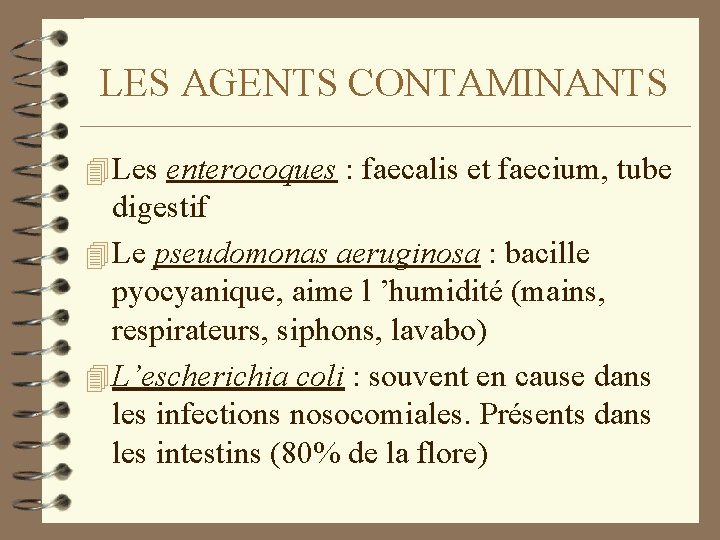 LES AGENTS CONTAMINANTS

Les enterocoques : faecalis et faecium, tube digestif

Le pseudomonas aeruginosa : bacille pyocyanique, aime l ’humidité (mains, respirateurs, siphons, lavabo)

L’escherichia coli : souvent en cause dans les infections nosocomiales. Présents dans les intestins (80% de la flore)